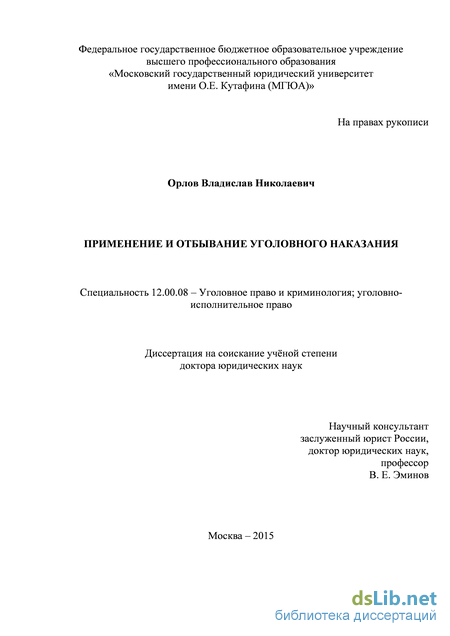 Федеральное государственное бюджетное образовательное учреждение высшего профессионального образования «Московский государственный юридический университет имени О.Е. Кутафина (МГЮА)»

На правах рукописи

Орлов Владислав Николаевич

ПРИМЕНЕНИЕ И ОТБЫВАНИЕ УГОЛОВНОГО НАКАЗАНИЯ

Специальность 12.00.08 – Уголовное право и криминология; уголовно-исполнительное право

Диссертация на соискание учёной степени доктора юридических наук

Научный консультант
заслуженный юрист России,
доктор юридических наук,
профессор
В. Е. Эминов

Москва – 2015

dsLib.net
библиотека диссертаций